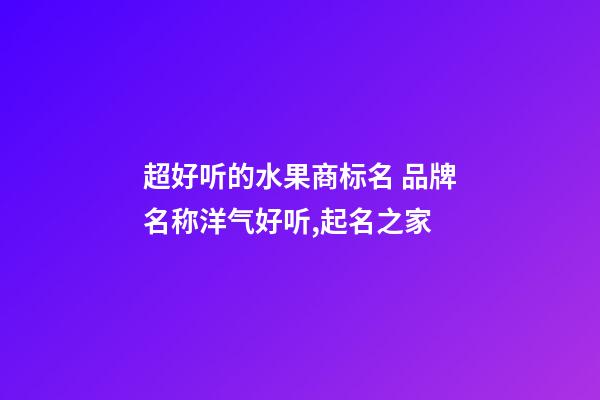 超好听的水果商标名 品牌名称洋气好听,起名之家